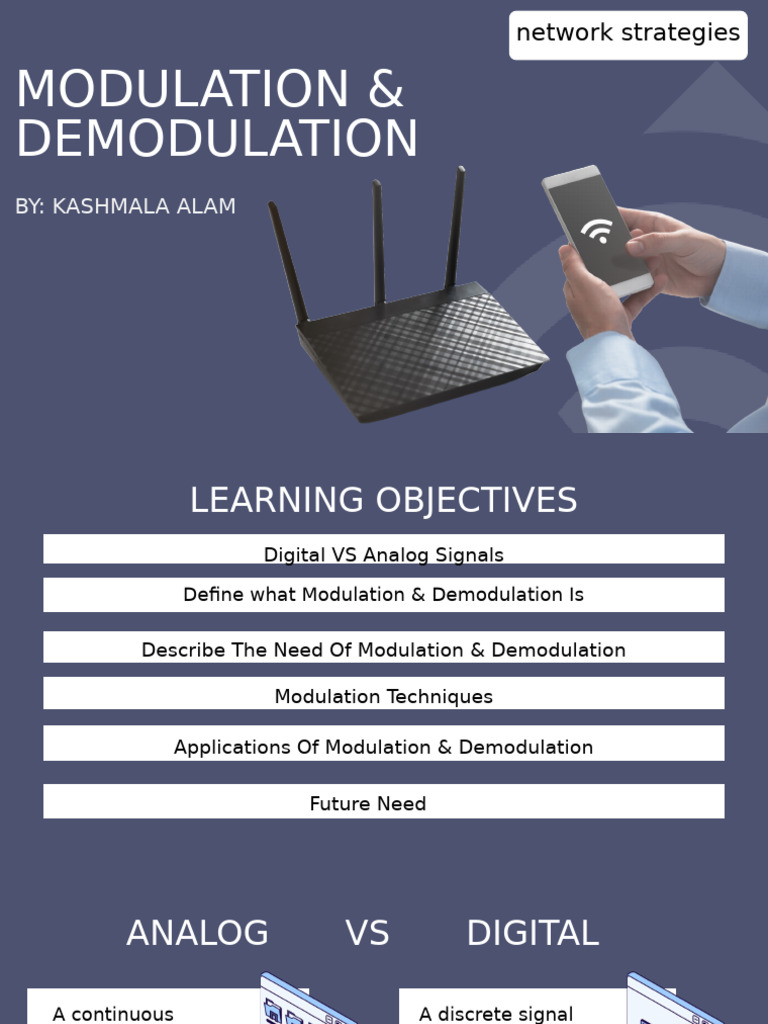 network strategies

MODULATION & DEMODULATION

BY: KASHMALA ALAM

LEARNING OBJECTIVES

Digital VS Analog Signals

Define what Modulation & Demodulation Is

Describe The Need Of Modulation & Demodulation

Modulation Techniques

Applications Of Modulation & Demodulation

Future Need

ANALOG VS DIGITAL

A continuous

A discrete signal